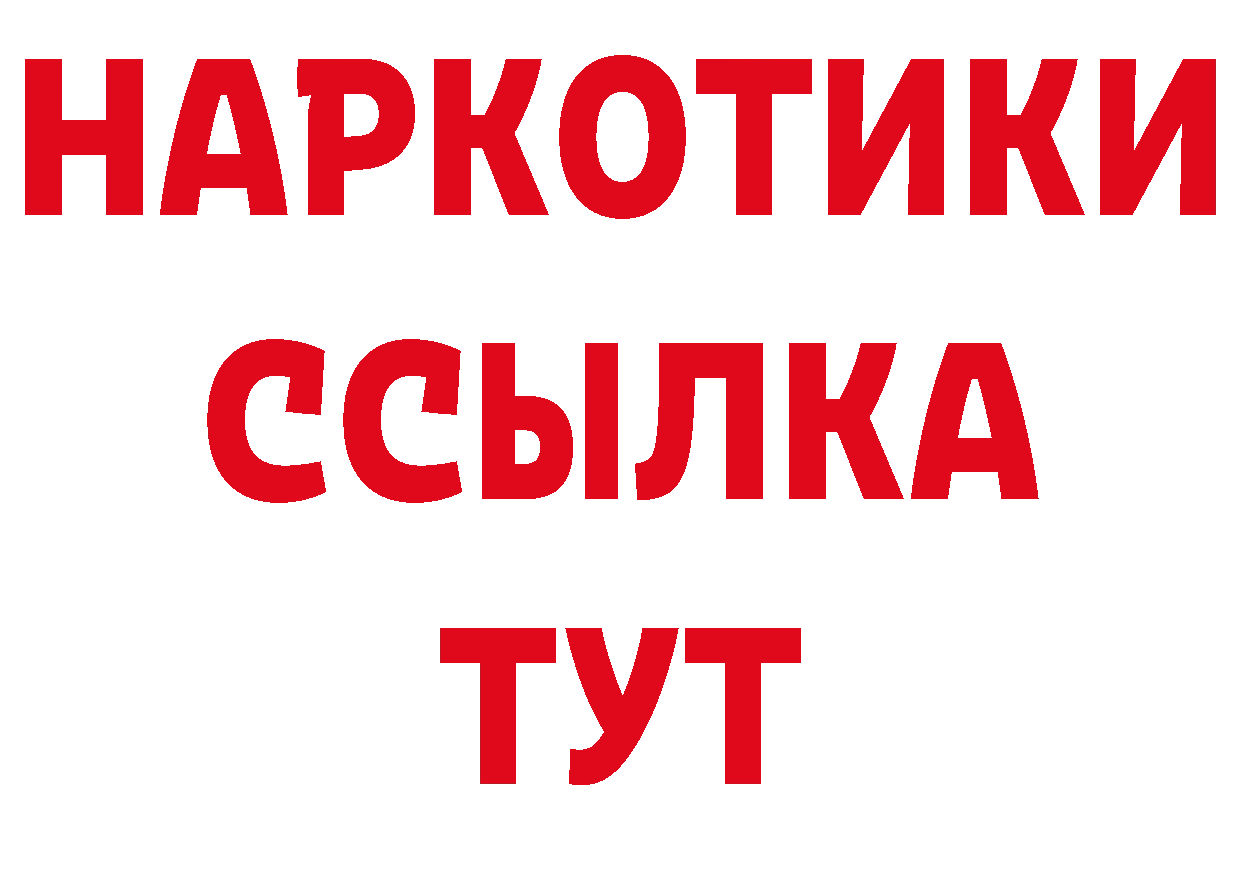 НАРКОТИКИ ССЫЛКА ТУТ